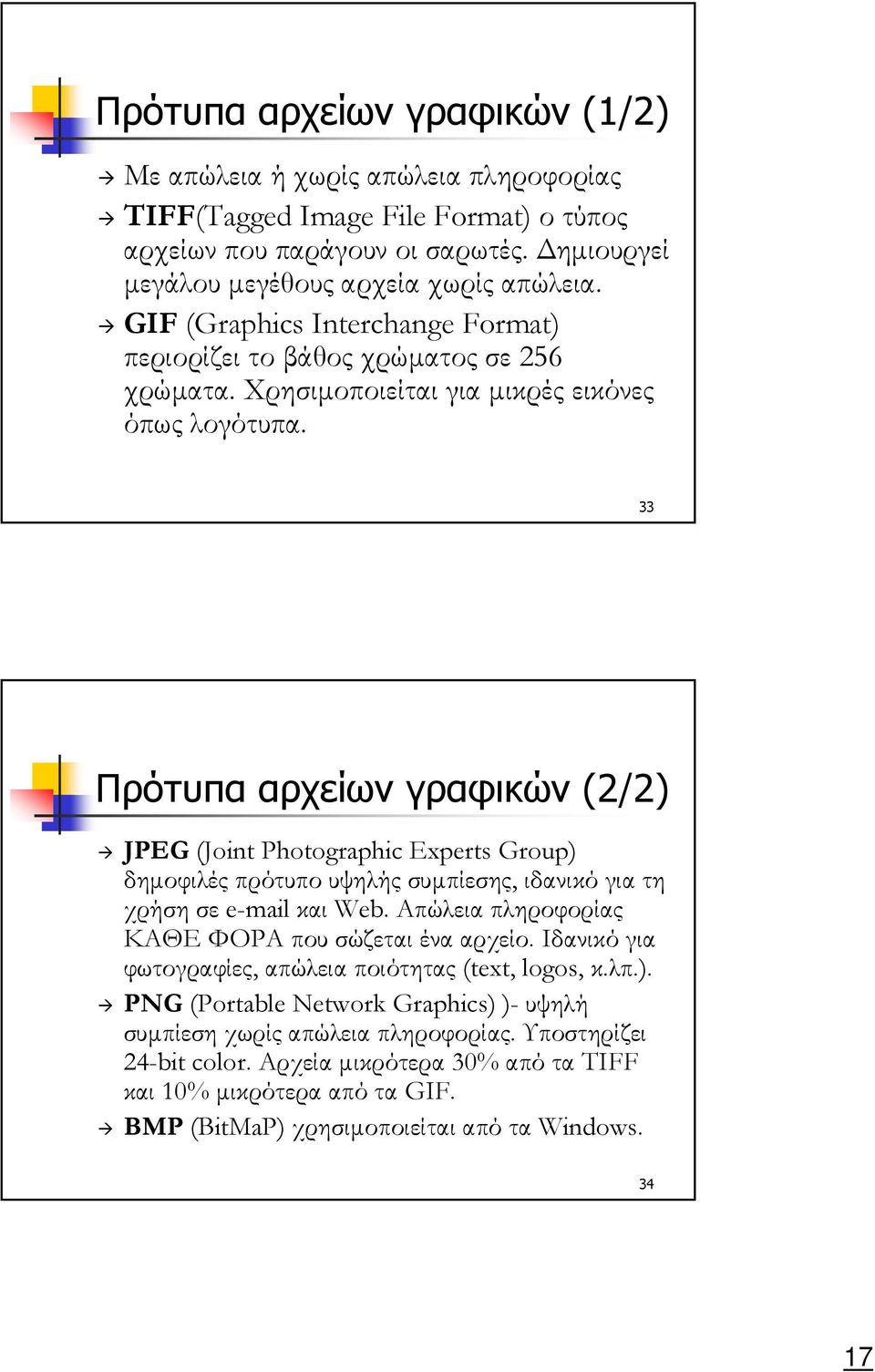 Πρότυπα αρχείων γραφικών (1/2)

Με απώλεια ή χωρίς απώλεια πληροφορίας

TIFF(Tagged Image File Format) ο τύπος αρχείων που παράγουν οι σαρωτές. Δημιουργεί μεγάλου μεγέθους αρχεία χωρίς απώλεια.

GIF (Graphics Interchange Format) περιορίζει το βάθος χρώματος σε 256 χρώματα. Χρησιμοποιείται για μικρές εικόνες όπως λογότυπα.

33

Πρότυπα αρχείων γραφικών (2/2)

JPEG (Joint Photographic Experts Group) δημοφιλές πρότυπο υψηλής συμπίεσης, ιδανικό για τη χρήση σε e-mail και Web. Απώλεια πληροφορίας ΚΑΘΕ ΦΟΡΑ που σώζεται ένα αρχείο. Ιδανικό για φωτογραφίες, απώλεια ποιότητας (text, logos, κ.λπ.).

PNG (Portable Network Graphics) )- υψηλή συμπίεση χωρίς απώλεια πληροφορίας. Υποστηρίζει 24-bit color. Αρχεία μικρότερα 30% από τα TIFF και 10% μικρότερα από τα GIF.

BMP (BitMaP) χρησιμοποιείται από τα Windows.

34

17